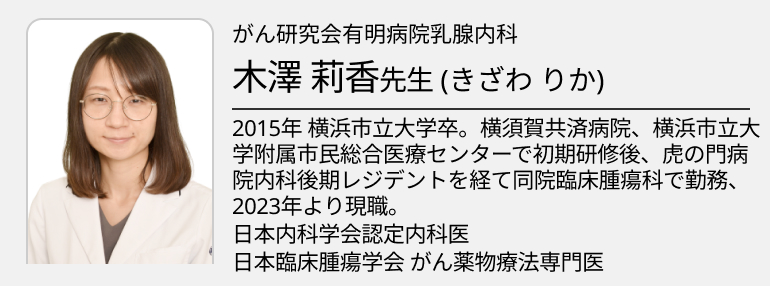 がん研究会有明病院乳腺内科

木澤 莉香先生 (きざわ りか)

2015年 横浜市立大学卒。横須賀共済病院、横浜市立大学附属市民総合医療センターで初期研修後、虎の門病院内科後期レジデントを経て同院臨床腫瘍科で勤務、2023年より現職。
日本内科学会認定内科医
日本臨床腫瘍学会 がん薬物療法専門医